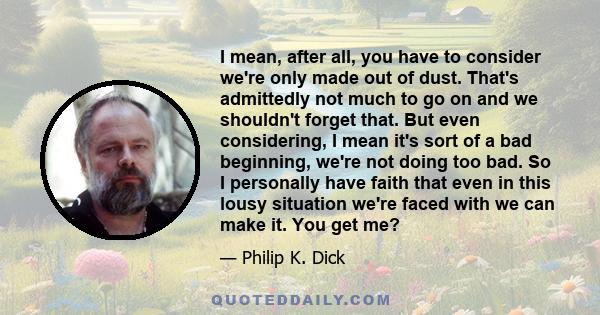 I mean, after all, you have to consider we're only made out of dust. That's admittedly not much to go on and we shouldn't forget that. But even considering, I mean it's sort of a bad beginning, we're not doing too bad. So I personally have faith that even in this lousy situation we're faced with we can make it. You get me?

— Philip K. Dick

QUOTEDDAILY.COM